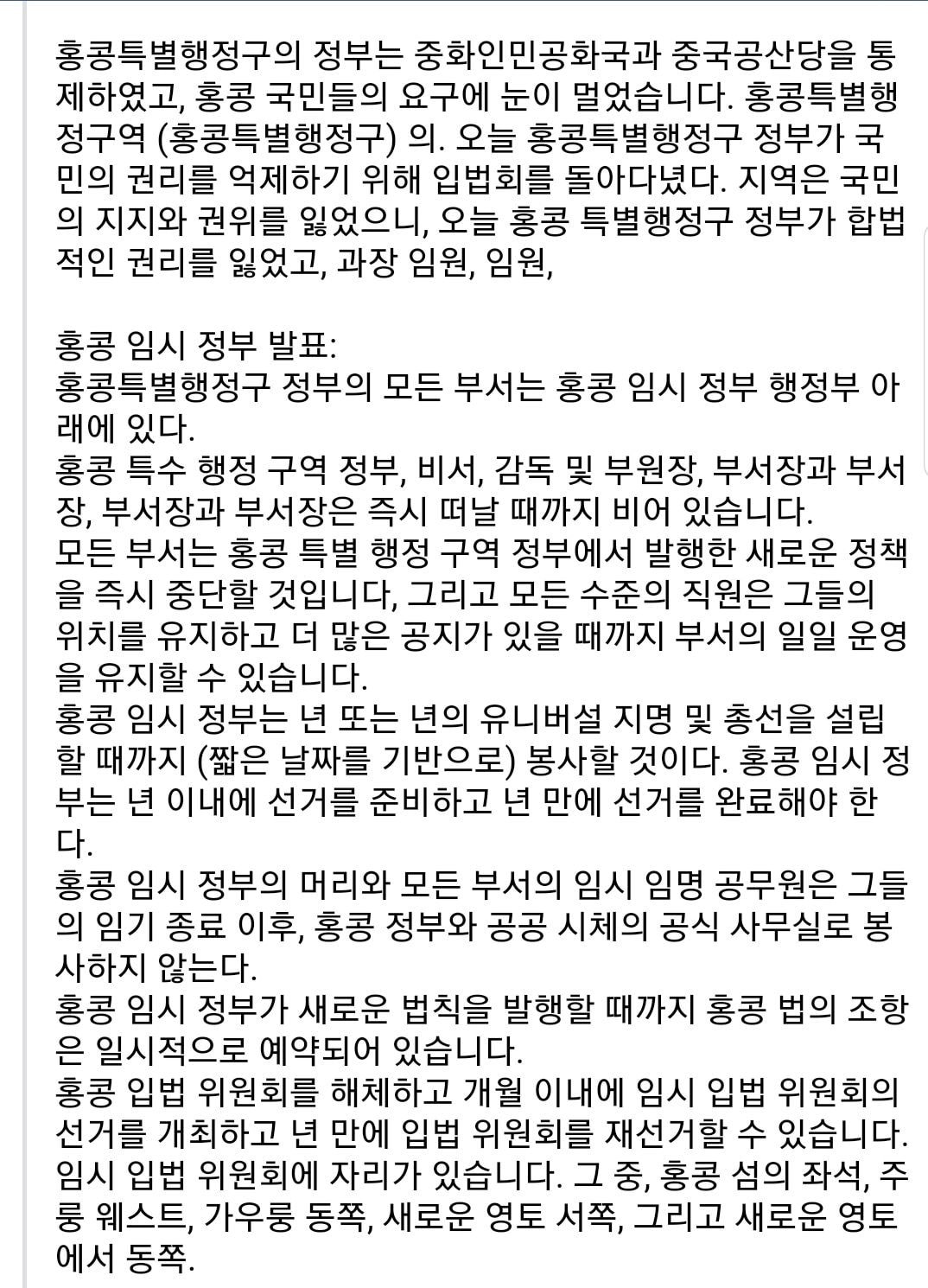 홍콩특별행정구의 정부는 중화인민공화국과 중국공산당을 통제하였고, 홍콩 국민들의 요구에 눈이 멀었습니다. 홍콩특별행정구역 (홍콩특별행정구) 의. 오늘 홍콩특별행정구 정부가 국민의 권리를 억제하기 위해 입법회를 돌아다녔다. 지역은 국민의 지지와 권위를 잃었으니, 오늘 홍콩 특별행정구 정부가 합법적인 권리를 잃었고, 과장 임원, 임원,

홍콩 임시 정부 발표:
홍콩특별행정구 정부의 모든 부서는 홍콩 임시 정부 행정부 아래에 있다.
홍콩 특수 행정 구역 정부, 비서, 감독 및 부원장, 부서장과 부서장, 부서장과 부서장은 즉시 떠날 때까지 비어 있습니다.
모든 부서는 홍콩 특별 행정 구역 정부에서 발행한 새로운 정책을 즉시 중단할 것입니다, 그리고 모든 수준의 직원은 그들의 위치를 유지하고 더 많은 공지가 있을 때까지 부서의 일일 운영을 유지할 수 있습니다.
홍콩 임시 정부는 년 또는 년의 유니버설 지명 및 총선을 설립할 때까지 (짧은 날짜를 기반으로) 봉사할 것이다. 홍콩 임시 정부는 년 이내에 선거를 준비하고 년 만에 선거를 완료해야 한다.
홍콩 임시 정부의 머리와 모든 부서의 임시 임명 공무원은 그들의 임기 종료 이후, 홍콩 정부와 공공 시체의 공식 사무실로 봉사하지 않는다.
홍콩 임시 정부가 새로운 법칙을 발행할 때까지 홍콩 법의 조항은 일시적으로 예약되어 있습니다.
홍콩 입법 위원회를 해체하고 개월 이내에 임시 입법 위원회의 선거를 개최하고 년 만에 입법 위원회를 재선거할 수 있습니다.
임시 입법 위원회에 자리가 있습니다. 그 중, 홍콩 섬의 좌석, 주룽 웨스트, 가우룽 동쪽, 새로운 영토 서쪽, 그리고 새로운 영토에서 동쪽.